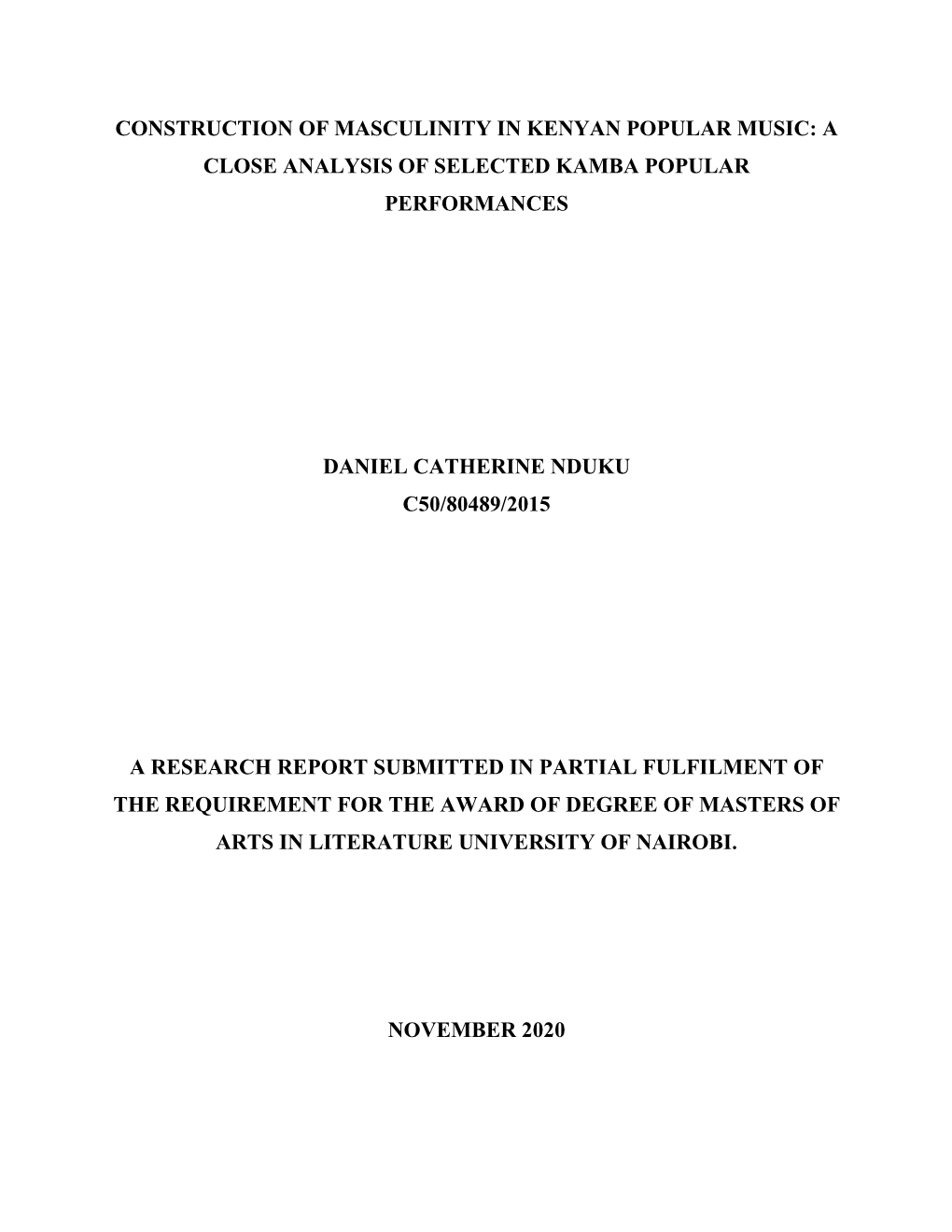 CONSTRUCTION OF MASCULINITY IN KENYAN POPULAR MUSIC: A CLOSE ANALYSIS OF SELECTED KAMBA POPULAR PERFORMANCES

DANIEL CATHERINE NDUKU
C50/80489/2015

A RESEARCH REPORT SUBMITTED IN PARTIAL FULFILMENT OF THE REQUIREMENT FOR THE AWARD OF DEGREE OF MASTERS OF ARTS IN LITERATURE UNIVERSITY OF NAIROBI.

NOVEMBER 2020